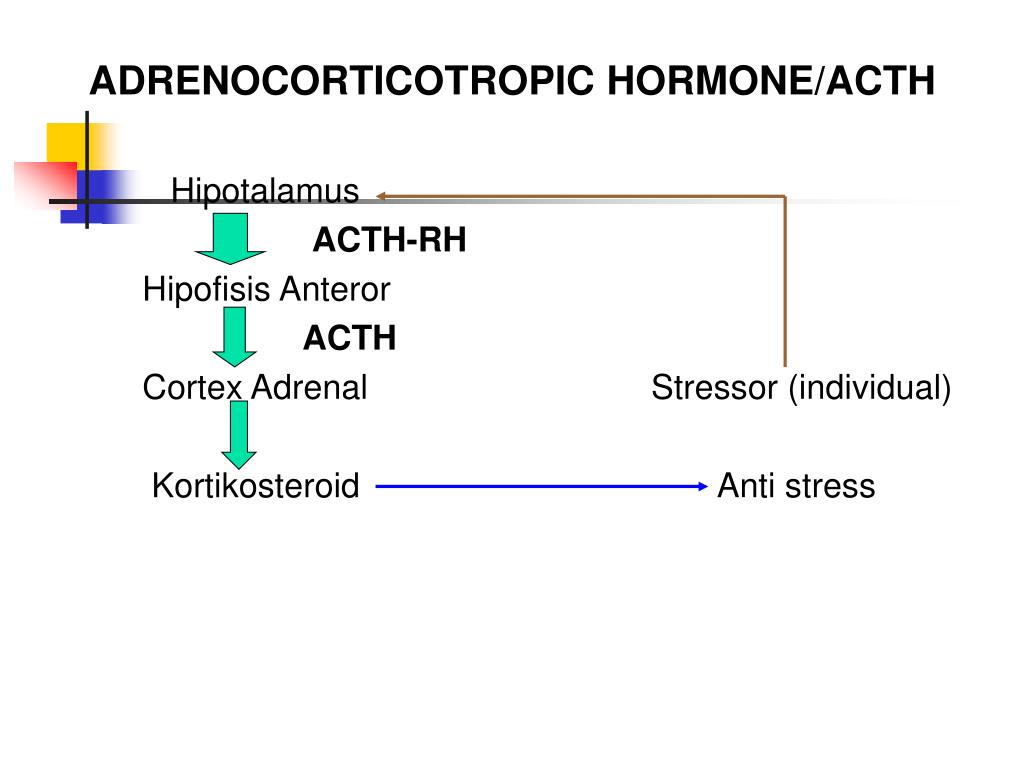 ADRENOCORTICOTROPIC HORMONE/ACTH

Hipotalamus

ACTH-RH

Hipofisis Anteror

ACTH

Cortex Adrenal

Stressor (individual)

Kortikosteroid

Anti stress